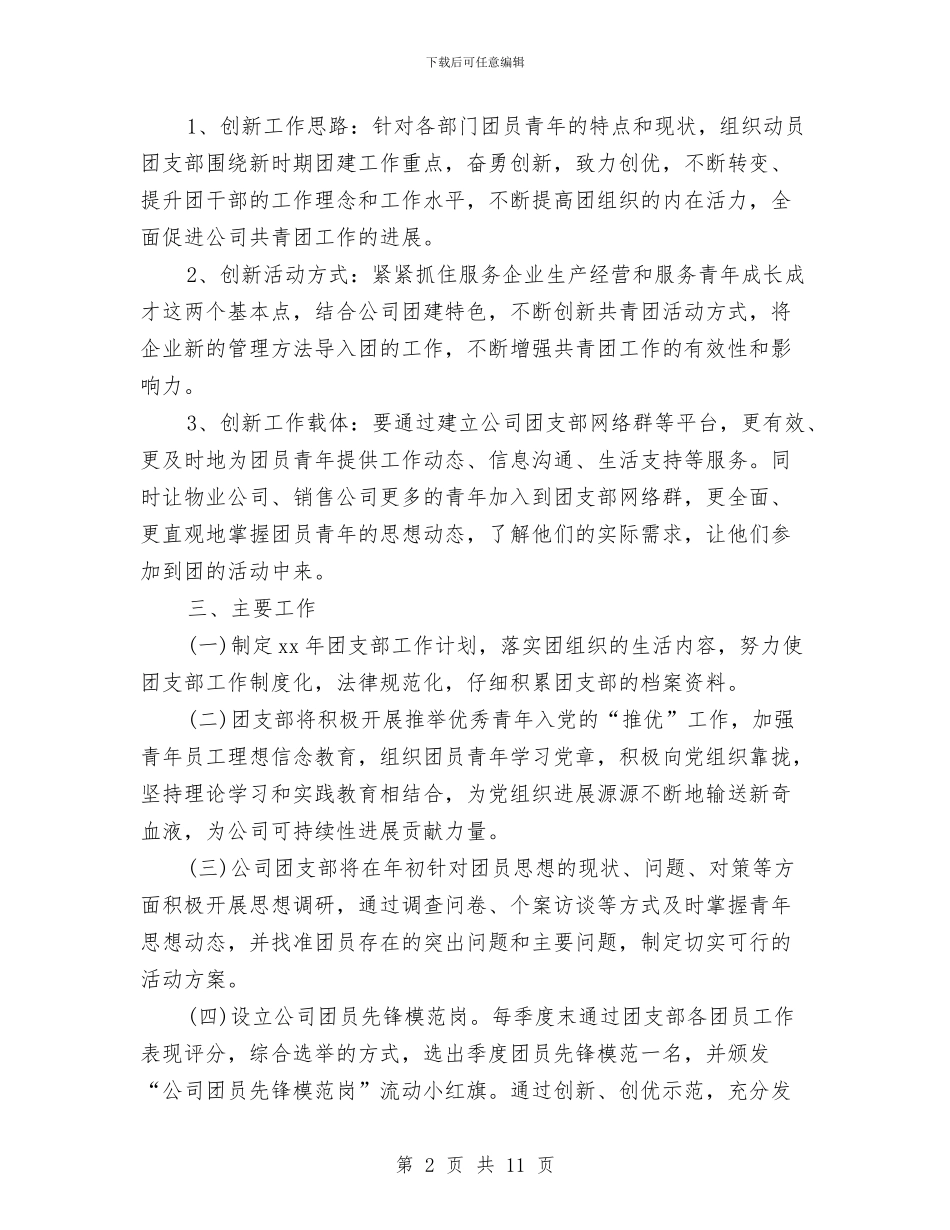 下载后可任意编辑

1、创新工作思路：针对各部门团员青年的特点和现状，组织动员团支部围绕新时期团建工作重点，奋勇创新，致力创优，不断转变、提升团干部的工作理念和工作水平，不断提高团组织的内在活力，全面促进公司共青团工作的进展。

2、创新活动方式：紧紧抓住服务企业生产经营和服务青年成长成才这两个基本点，结合公司团建特色，不断创新共青团活动方式，将企业新的管理方法导入团的工作，不断增强共青团工作的有效性和影响力。

3、创新工作载体：要通过建立公司团支部网络群等平台，更有效、更及时地为团员青年提供工作动态、信息沟通、生活支持等服务。同时让物业公司、销售公司更多的青年加入到团支部网络群，更全面、更直观地掌握团员青年的思想动态，了解他们的实际需求，让他们参加到团的活动中来。

三、主要工作

(一)制定xx年团支部工作计划，落实团组织的生活内容，努力使团支部工作制度化，法律规范化，仔细积累团支部的档案资料。

(二)团支部将积极开展推举优秀青年入党的“推优”工作，加强青年员工理想信念教育，组织团员青年学习党章，积极向党组织靠拢，坚持理论学习和实践教育相结合，为党组织进展源源不断地输送新奇血液，为公司可持续性进展贡献力量。

(三)公司团支部将在年初针对团员思想的现状、问题、对策等方面积极开展思想调研，通过调查问卷、个案访谈等方式及时掌握青年思想动态，并找准团员存在的突出问题和主要问题，制定切实可行的活动方案。

(四)设立公司团员先锋模范岗。每季度末通过团支部各团员工作表现评分，综合选举的方式，选出季度团员先锋模范一名，并颁发“公司团员先锋模范岗”流动小红旗。通过创新、创优示范，充分发

第 2 页 共 11 页